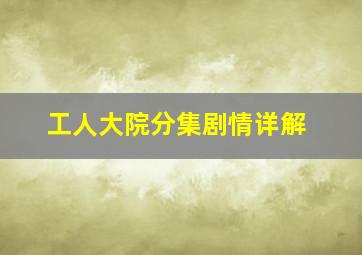 工人大院分集剧情详解